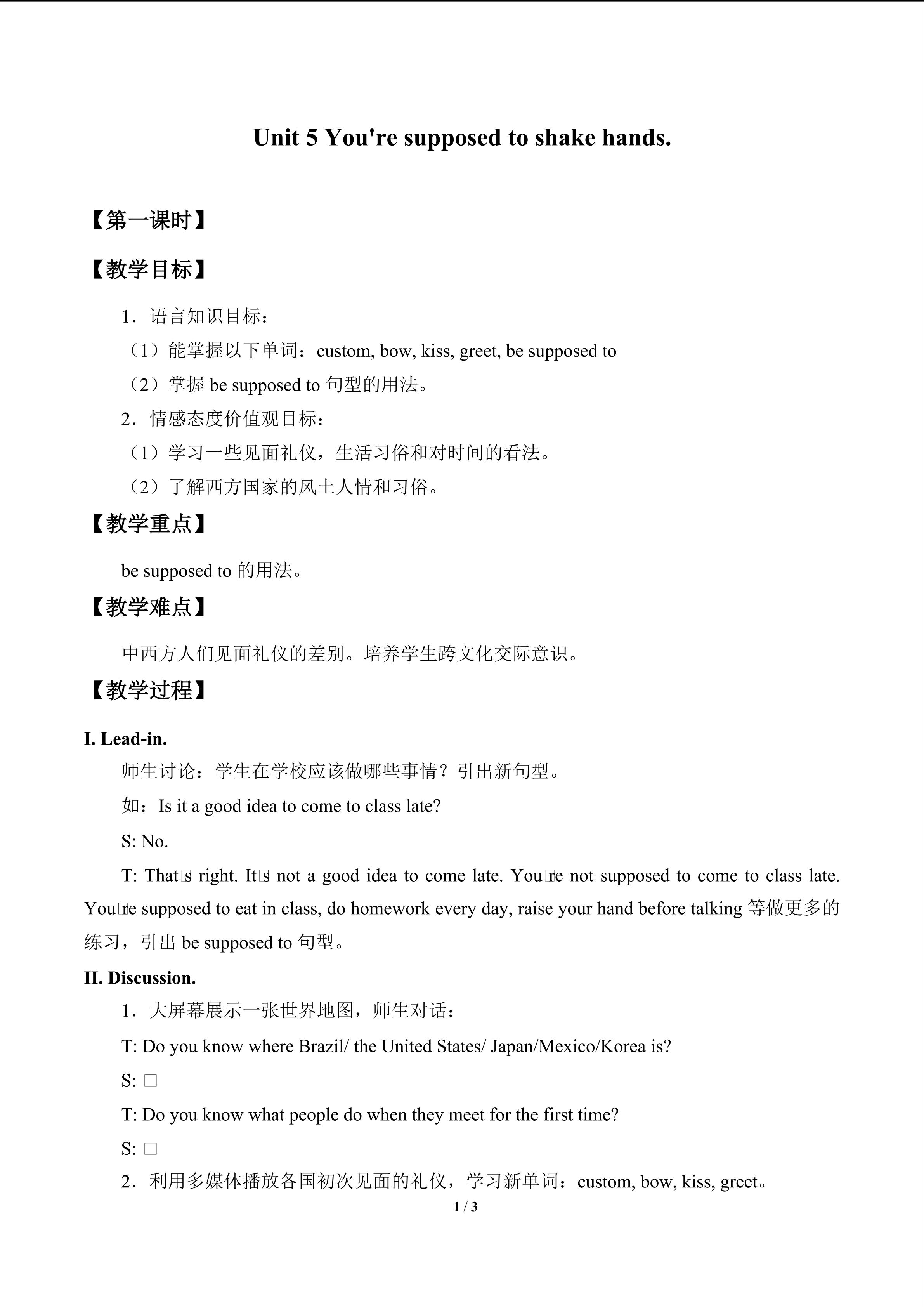 Unit 5 You're supposed to shake hands.

【第一课时】

【教学目标】

1．语言知识目标：

（1）能掌握以下单词：custom, bow, kiss, greet, be supposed to

（2）掌握be supposed to句型的用法。

2．情感态度价值观目标：

（1）学习一些见面礼仪，生活习俗和对时间的看法。

（2）了解西方国家的风土人情和习俗。

【教学重点】

be supposed to的用法。

【教学难点】

中西方人们见面礼仪的差别。培养学生跨文化交际意识。

【教学过程】

I. Lead-in.

师生讨论：学生在学校应该做哪些事情？引出新句型。

如：Is it a good idea to come to class late?

S: No.

T: That□s right. It□s not a good idea to come late. You□re not supposed to come to class late. You□re supposed to eat in class, do homework every day, raise your hand before talking等做更多的练习，引出be supposed to句型。

II. Discussion.

1．大屏幕展示一张世界地图，师生对话：

T: Do you know where Brazil/ the United States/ Japan/Mexico/Korea is?

S: □

T: Do you know what people do when they meet for the first time?

S: □

2．利用多媒体播放各国初次见面的礼仪，学习新单词：custom, bow, kiss, greet。

1 / 3